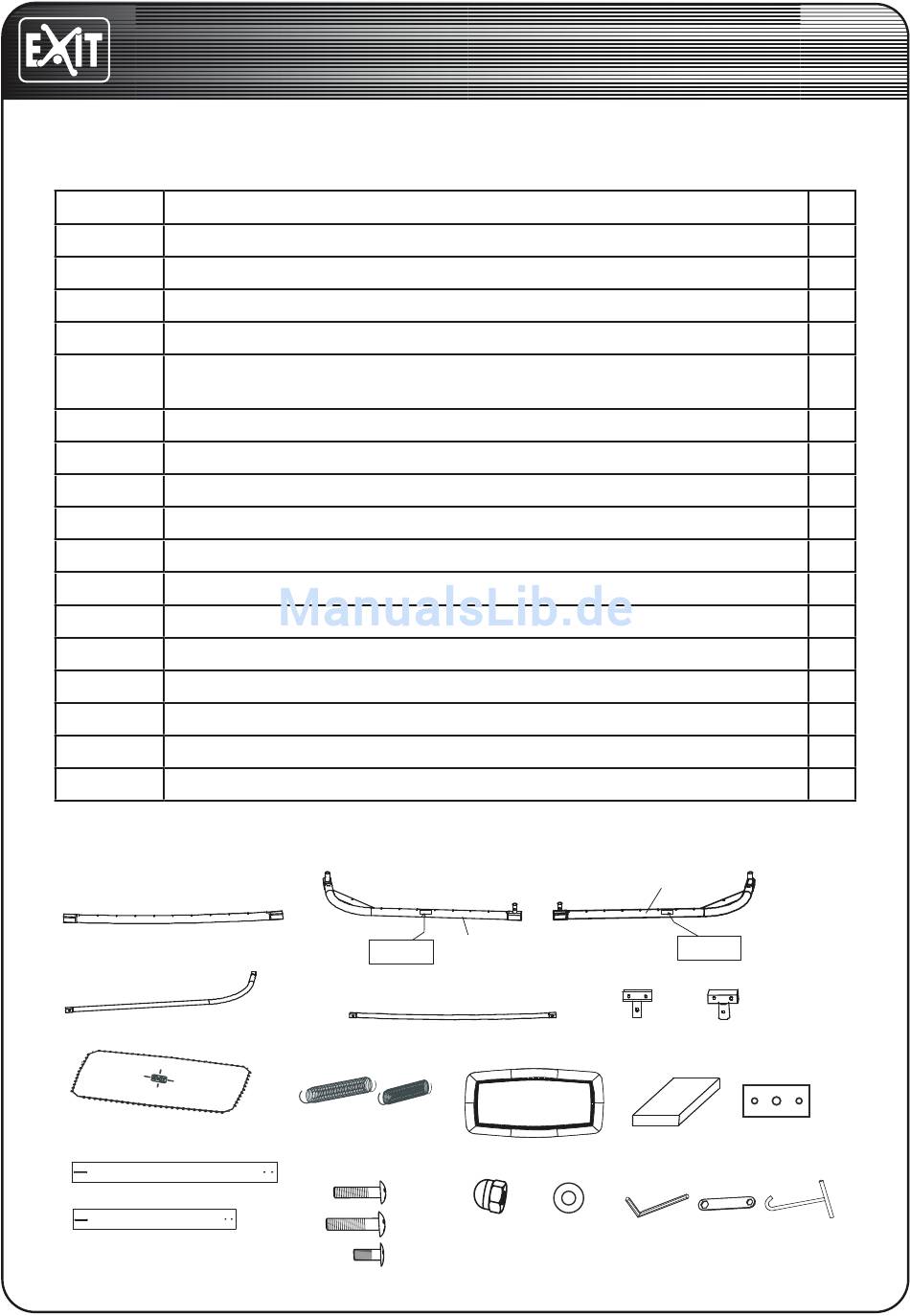 EXIT

ManualsLib.de